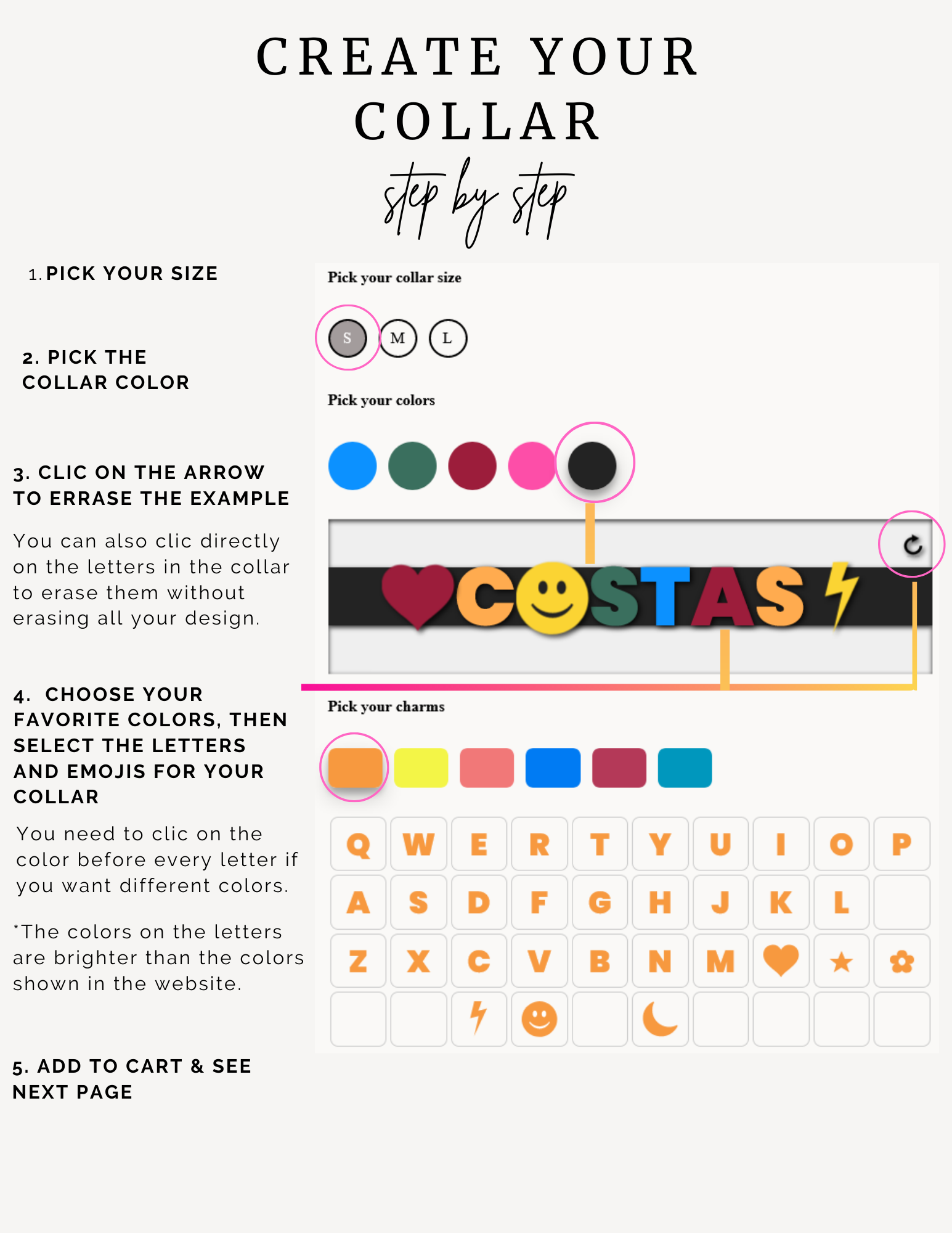 CREATE YOUR COLLAR

step by step

1. PICK YOUR SIZE

2. PICK THE COLLAR COLOR

3. CLIC ON THE ARROW TO ERRASE THE EXAMPLE

You can also clic directly on the letters in the collar to erase them without erasing all your design.

4. CHOOSE YOUR FAVORITE COLORS, THEN SELECT THE LETTERS AND EMOJIS FOR YOUR COLLAR

You need to clic on the color before every letter if you want different colors.

*The colors on the letters are brighter than the colors shown in the website.

5. ADD TO CART & SEE NEXT PAGE

Pick your collar size

S M L

Pick your colors

COSTAS

Pick your charms

Q W E R T Y U I O P
A S D F G H J K L
Z X C V B N M